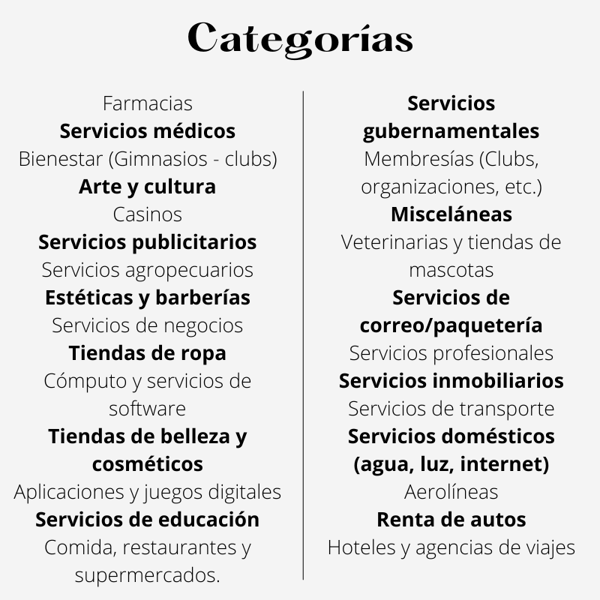 Categorías

Farmacias
Servicios médicos
Bienestar (Gimnasios - clubs)
Arte y cultura
Casinos
Servicios publicitarios
Servicios agropecuarios
Estéticas y barberías
Servicios de negocios
Tiendas de ropa
Cómputo y servicios de software
Tiendas de belleza y cosméticos
Aplicaciones y juegos digitales
Servicios de educación
Comida, restaurantes y supermercados.

Servicios gubernamentales
Membresías (Clubs, organizaciones, etc.)
Misceláneas
Veterinarias y tiendas de mascotas
Servicios de correo/paquetería
Servicios profesionales
Servicios inmobiliarios
Servicios de transporte
Servicios domésticos (agua, luz, internet)
Aerolíneas
Renta de autos
Hoteles y agencias de viajes